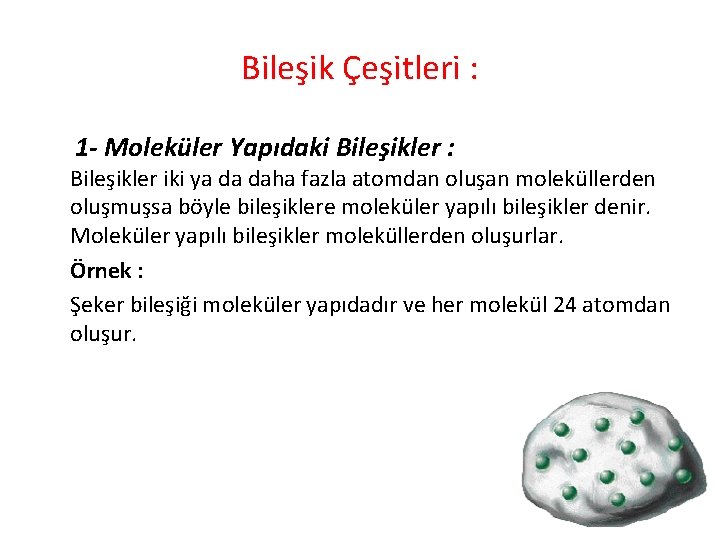 Bileşik Çeşitleri :

1- Moleküler Yapıdaki Bileşikler :
Bileşikler iki ya da daha fazla atomdan oluşan moleküllerden oluşmuşsa böyle bileşiklere moleküler yapılı bileşikler denir. Moleküler yapılı bileşikler moleküllerden oluşurlar.

Örnek :

Şeker bileşiği moleküler yapıdadır ve her molekül 24 atomdan oluşur.